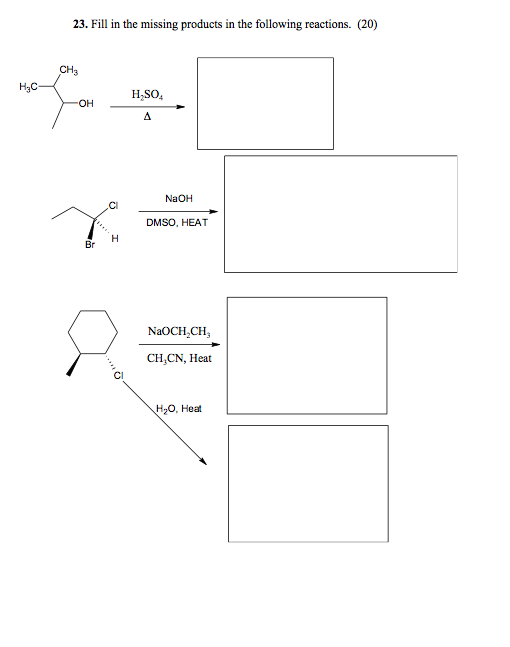 23. Fill in the missing products in the following reactions. (20)

$CH_3$
$H_3C$
OH

$H_2SO_4$
$\Delta$

Cl
Br
H

NaOH
DMSO, HEAT

Cl

$NaOCH_2CH_3$
$CH_3CN$, Heat

$H_2O$, Heat